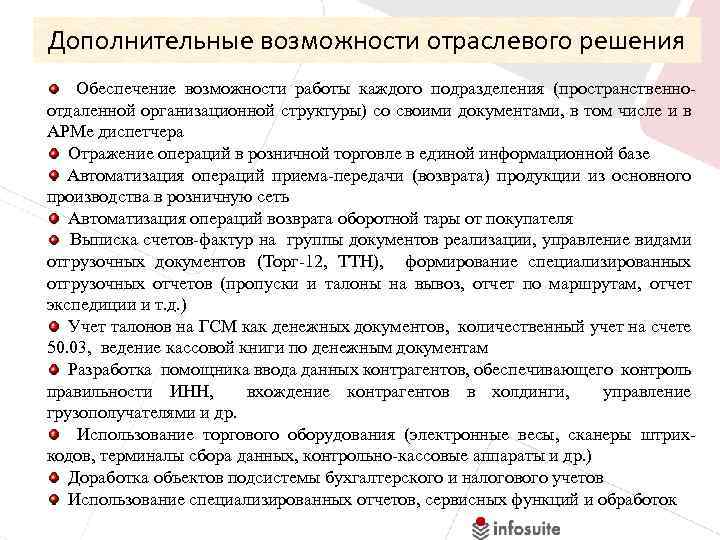 Дополнительные возможности отраслевого решения

Обеспечение возможности работы каждого подразделения (пространственно-отдаленной организационной структуры) со своими документами, в том числе и в АРМе диспетчера

Отражение операций в розничной торговле в единой информационной базе

Автоматизация операций приема-передачи (возврата) продукции из основного производства в розничную сеть

Автоматизация операций возврата оборотной тары от покупателя

Выписка счетов-фактур на группы документов реализации, управление видами отгрузочных документов (Торг-12, ТТН), формирование специализированных отгрузочных отчетов (пропуски и талоны на вывоз, отчет по маршрутам, отчет экспедиции и т.д.)

Учет талонов на ГСМ как денежных документов, количественный учет на счете 50.03, ведение кассовой книги по денежным документам

Разработка помощника ввода данных контрагентов, обеспечивающего контроль правильности ИНН, вхождение контрагентов в холдинги, управление грузополучателями и др.

Использование торгового оборудования (электронные весы, сканеры штрих-кодов, терминалы сбора данных, контрольно-кассовые аппараты и др.)

Доработка объектов подсистемы бухгалтерского и налогового учетов

Использование специализированных отчетов, сервисных функций и обработок

infosuite